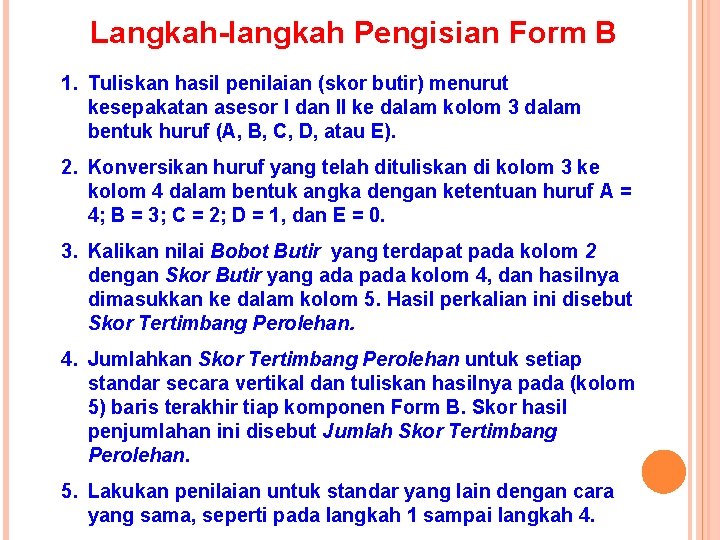 Langkah-langkah Pengisian Form B

1. Tuliskan hasil penilaian (skor butir) menurut kesepakatan asesor I dan II ke dalam kolom 3 dalam bentuk huruf (A, B, C, D, atau E).

2. Konversikan huruf yang telah dituliskan di kolom 3 ke kolom 4 dalam bentuk angka dengan ketentuan huruf A = 4; B = 3; C = 2; D = 1, dan E = 0.

3. Kalikan nilai Bobot Butir yang terdapat pada kolom 2 dengan Skor Butir yang ada pada kolom 4, dan hasilnya dimasukkan ke dalam kolom 5. Hasil perkalian ini disebut Skor Tertimbang Perolehan.

4. Jumlahkan Skor Tertimbang Perolehan untuk setiap standar secara vertikal dan tuliskan hasilnya pada (kolom 5) baris terakhir tiap komponen Form B. Skor hasil penjumlahan ini disebut Jumlah Skor Tertimbang Perolehan.

5. Lakukan penilaian untuk standar yang lain dengan cara yang sama, seperti pada langkah 1 sampai langkah 4.